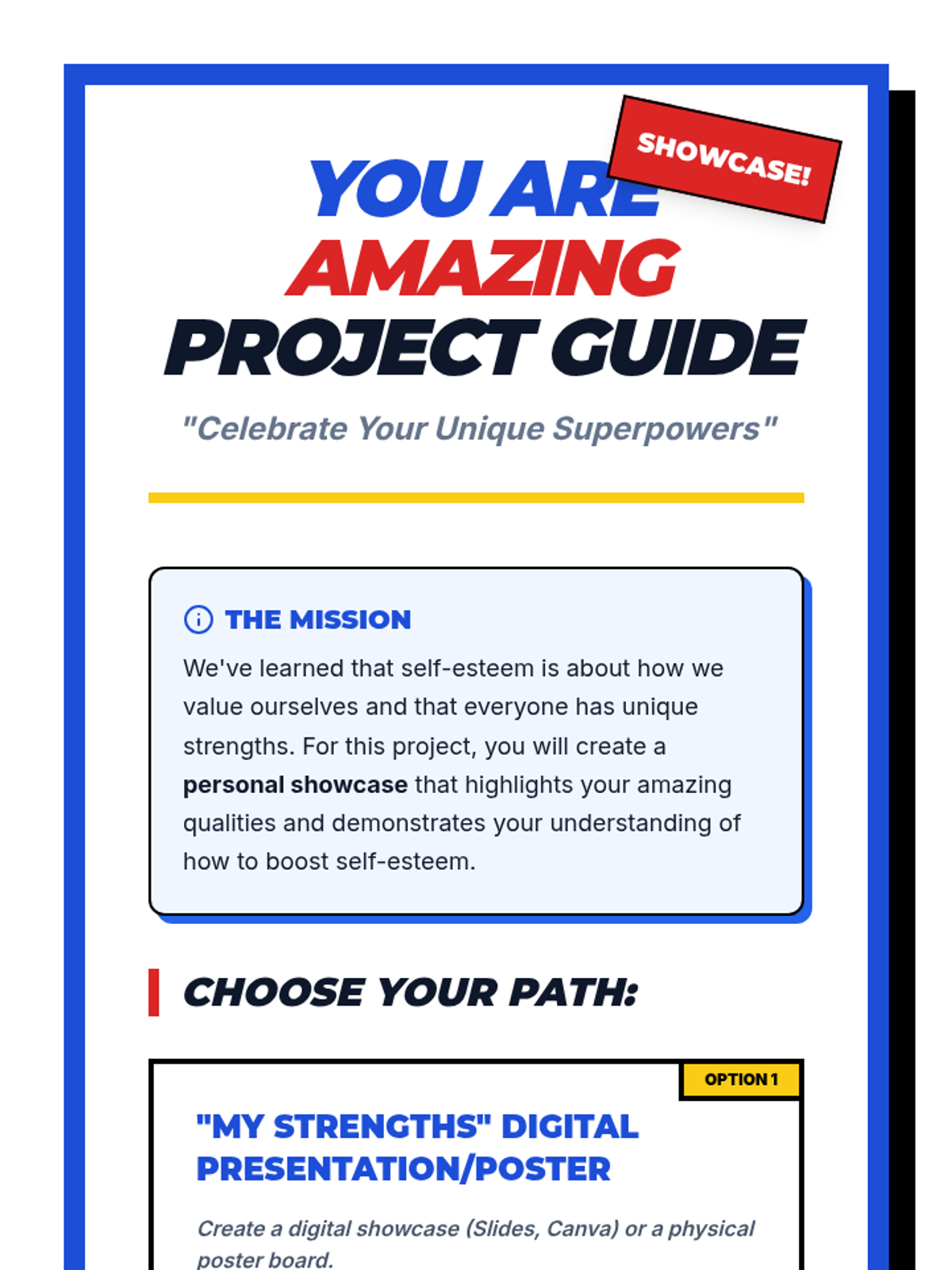 SHOWCASE!

YOU ARE
AMAZING
PROJECT GUIDE

"Celebrate Your Unique Superpowers"

THE MISSION

We've learned that self-esteem is about how we value ourselves and that everyone has unique strengths. For this project, you will create a personal showcase that highlights your amazing qualities and demonstrates your understanding of how to boost self-esteem.

CHOOSE YOUR PATH:

OPTION 1

"MY STRENGTHS" DIGITAL PRESENTATION/POSTER

Create a digital showcase (Slides, Canva) or a physical poster board.